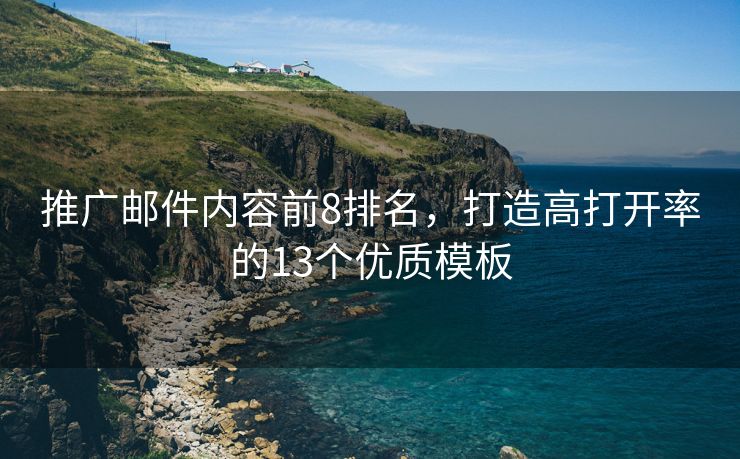 推广邮件内容前8排名，打造高打开率的13个优质模板